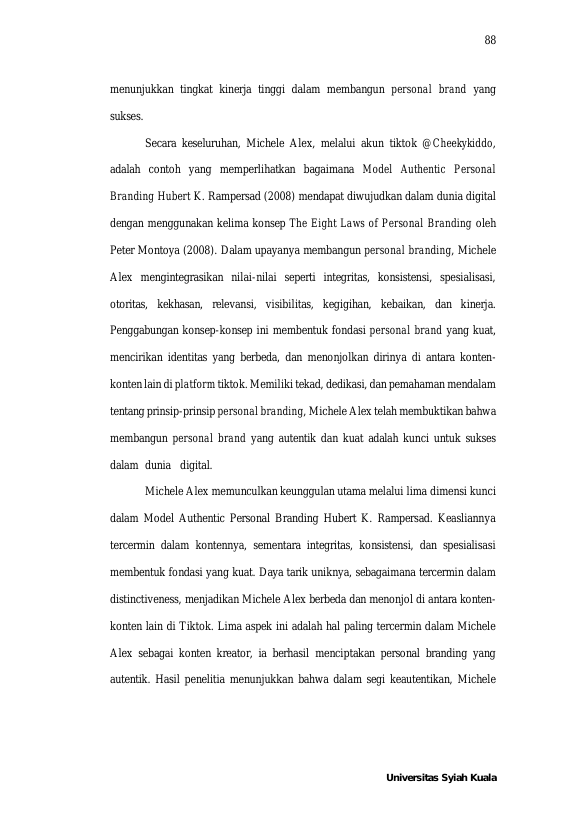 88

menunjukkan tingkat kinerja tinggi dalam membangun personal brand yang sukses.

Secara keseluruhan, Michele Alex, melalui akun tiktok @Cheekykiddo, adalah contoh yang memperlihatkan bagaimana Model Authentic Personal Branding Hubert K. Rampersad (2008) mendapat diwujudkan dalam dunia digital dengan menggunakan kelima konsep The Eight Laws of Personal Branding oleh Peter Montoya (2008). Dalam upayanya membangun personal branding, Michele Alex mengintegrasikan nilai-nilai seperti integritas, konsistensi, spesialisasi, otoritas, kekhasan, relevansi, visibilitas, kegigihan, kebaikan, dan kinerja. Penggabungan konsep-konsep ini membentuk fondasi personal brand yang kuat, mencirikan identitas yang berbeda, dan menonjolkan dirinya di antara konten-konten lain di platform tiktok. Memiliki tekad, dedikasi, dan pemahaman mendalam tentang prinsip-prinsip personal branding, Michele Alex telah membuktikan bahwa membangun personal brand yang autentik dan kuat adalah kunci untuk sukses dalam dunia digital.

Michele Alex memunculkan keunggulan utama melalui lima dimensi kunci dalam Model Authentic Personal Branding Hubert K. Rampersad. Keasliannya tercermin dalam kontennya, sementara integritas, konsistensi, dan spesialisasi membentuk fondasi yang kuat. Daya tarik uniknya, sebagaimana tercermin dalam distinctiveness, menjadikan Michele Alex berbeda dan menonjol di antara konten-konten lain di Tiktok. Lima aspek ini adalah hal paling tercermin dalam Michele Alex sebagai konten kreator, ia berhasil menciptakan personal branding yang autentik. Hasil penelitia menunjukkan bahwa dalam segi keautentikan, Michele

Universitas Syiah Kuala